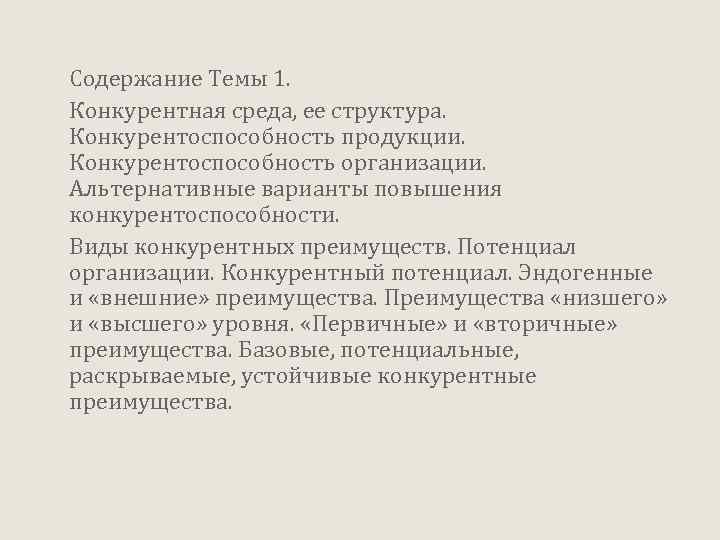 Содержание Темы 1.

Конкурентная среда, ее структура. Конкурентоспособность продукции. Конкурентоспособность организации. Альтернативные варианты повышения конкурентоспособности.

Виды конкурентных преимуществ. Потенциал организации. Конкурентный потенциал. Эндогенные и «внешние» преимущества. Преимущества «низшего» и «высшего» уровня. «Первичные» и «вторичные» преимущества. Базовые, потенциальные, раскрываемые, устойчивые конкурентные преимущества.